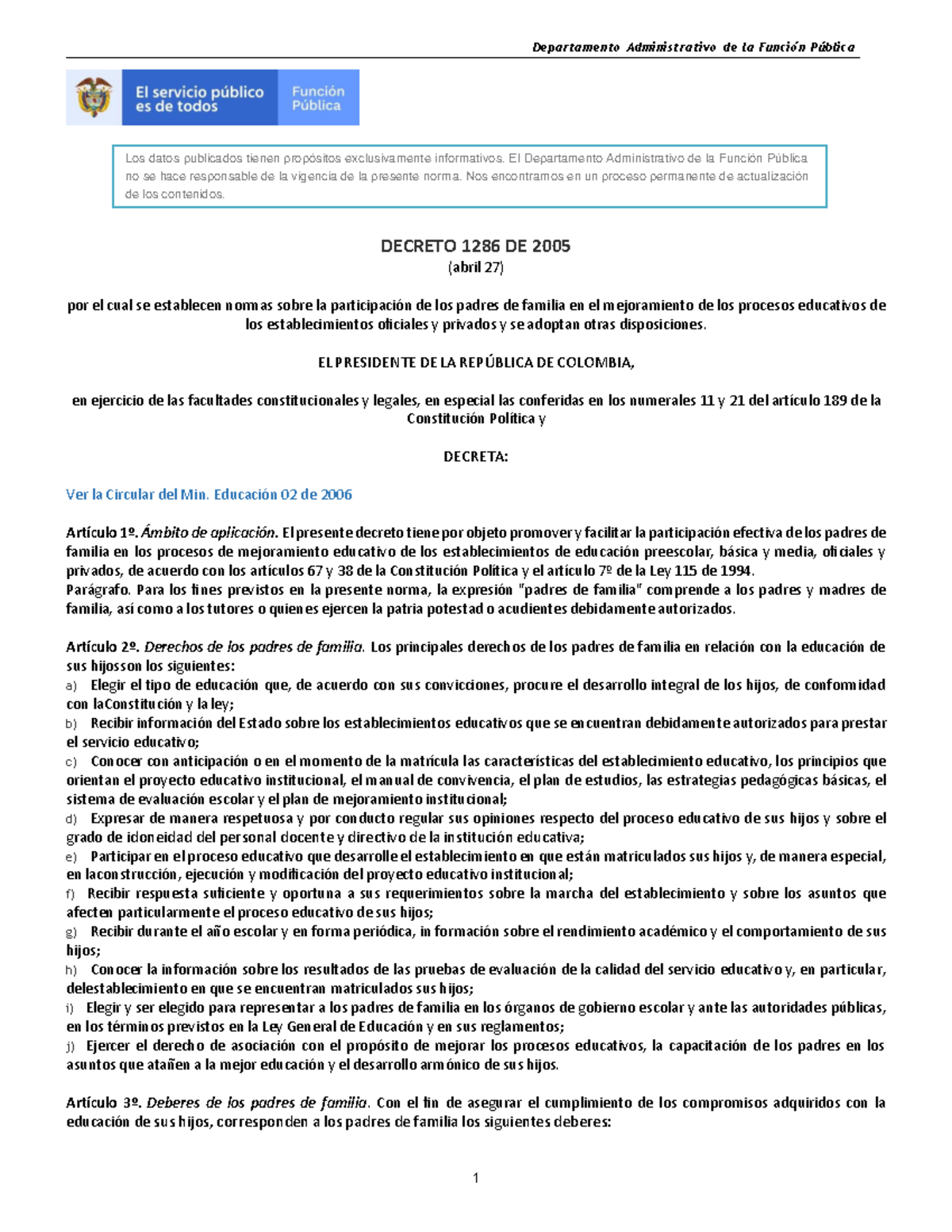 Departamento Administrativo de la Función Pública

El servicio público es de todos

Función Pública

Los datos publicados tienen propósitos exclusivamente informativos. El Departamento Administrativo de la Función Pública no se hace responsable de la vigencia de la presente norma. Nos encontramos en un proceso permanente de actualización de los contenidos.

DECRETO 1286 DE 2005
(abril 27)

por el cual se establecen normas sobre la participación de los padres de familia en el mejoramiento de los procesos educativos de los establecimientos oficiales y privados y se adoptan otras disposiciones.

EL PRESIDENTE DE LA REPÚBLICA DE COLOMBIA,

en ejercicio de las facultades constitucionales y legales, en especial las conferidas en los numerales 11 y 21 del artículo 189 de la Constitución Política y

DECRETA:

Ver la Circular del Min. Educación 02 de 2006

Artículo 1º. Ámbito de aplicación. El presente decreto tiene por objeto promover y facilitar la participación efectiva de los padres de familia en los procesos de mejoramiento educativo de los establecimientos de educación preescolar, básica y media, oficiales y privados, de acuerdo con los artículos 67 y 38 de la Constitución Política y el artículo 7º de la Ley 115 de 1994.
Parágrafo. Para los fines previstos en la presente norma, la expresión "padres de familia" comprende a los padres y madres de familia, así como a los tutores o quienes ejercen la patria potestad o acudientes debidamente autorizados.

Artículo 2º. Derechos de los padres de familia. Los principales derechos de los padres de familia en relación con la educación de sus hijosson los siguientes:
a) Elegir el tipo de educación que, de acuerdo con sus convicciones, procure el desarrollo integral de los hijos, de conformidad con laConstitución y la ley;
b) Recibir información del Estado sobre los establecimientos educativos que se encuentran debidamente autorizados para prestar el servicio educativo;
c) Conocer con anticipación o en el momento de la matrícula las características del establecimiento educativo, los principios que orientan el proyecto educativo institucional, el manual de convivencia, el plan de estudios, las estrategias pedagógicas básicas, el sistema de evaluación escolar y el plan de mejoramiento institucional;
d) Expresar de manera respetuosa y por conducto regular sus opiniones respecto del proceso educativo de sus hijos y sobre el grado de idoneidad del personal docente y directivo de la institución educativa;
e) Participar en el proceso educativo que desarrolle el establecimiento en que están matriculados sus hijos y, de manera especial, en laconstrucción, ejecución y modificación del proyecto educativo institucional;
f) Recibir respuesta suficiente y oportuna a sus requerimientos sobre la marcha del establecimiento y sobre los asuntos que afecten particularmente el proceso educativo de sus hijos;
g) Recibir durante el año escolar y en forma periódica, información sobre el rendimiento académico y el comportamiento de sus hijos;
h) Conocer la información sobre los resultados de las pruebas de evaluación de la calidad del servicio educativo y, en particular, delestablecimiento en que se encuentran matriculados sus hijos;
i) Elegir y ser elegido para representar a los padres de familia en los órganos de gobierno escolar y ante las autoridades públicas, en los términos previstos en la Ley General de Educación y en sus reglamentos;
j) Ejercer el derecho de asociación con el propósito de mejorar los procesos educativos, la capacitación de los padres en los asuntos que atañen a la mejor educación y el desarrollo armónico de sus hijos.

Artículo 3º. Deberes de los padres de familia. Con el fin de asegurar el cumplimiento de los compromisos adquiridos con la educación de sus hijos, corresponden a los padres de familia los siguientes deberes:

1